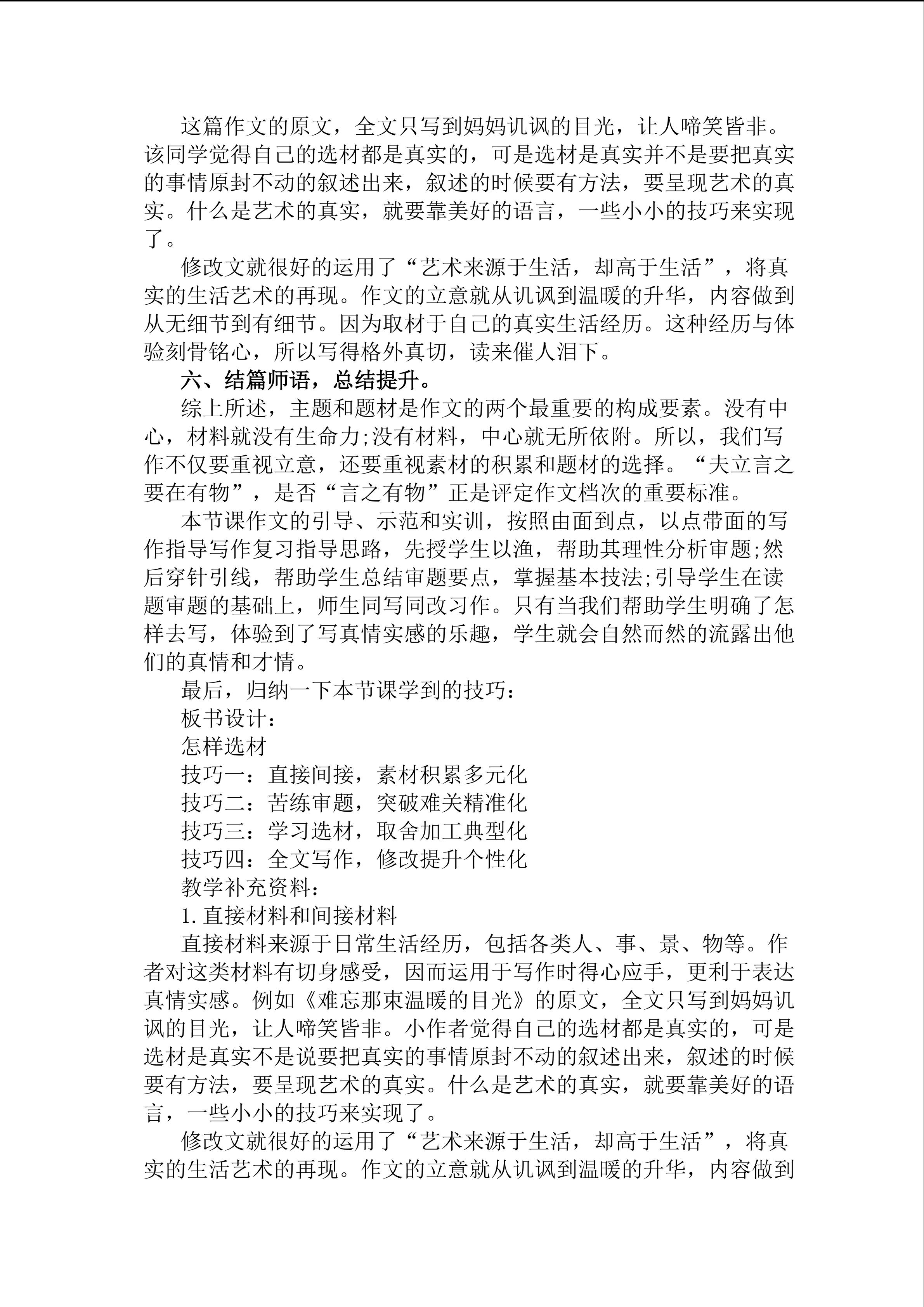 这篇作文的原文，全文只写到妈妈讥讽的目光，让人啼笑皆非。该同学觉得自己的选材都是真实的，可是选材是真实并不是要把真实的事情原封不动的叙述出来，叙述的时候要有方法，要呈现艺术的真实。什么是艺术的真实，就要靠美好的语言，一些小小的技巧来实现了。

修改文就很好的运用了“艺术来源于生活，却高于生活”，将真实的生活艺术的再现。作文的立意就从讥讽到温暖的升华，内容做到从无细节到有细节。因为取材于自己的真实生活经历。这种经历与体验刻骨铭心，所以写得格外真切，读来催人泪下。

六、结篇师语，总结提升。

综上所述，主题和题材是作文的两个最重要的构成要素。没有中心，材料就没有生命力;没有材料，中心就无所依附。所以，我们写作不仅要重视立意，还要重视素材的积累和题材的选择。“夫立言之要在有物”，是否“言之有物”正是评定作文档次的重要标准。

本节课作文的引导、示范和实训，按照由面到点，以点带面的写作指导写作复习指导思路，先授学生以渔，帮助其理性分析审题;然后穿针引线，帮助学生总结审题要点，掌握基本技法;引导学生在读题审题的基础上，师生同写同改习作。只有当我们帮助学生明确了怎样去写，体验到了写真情实感的乐趣，学生就会自然而然的流露出他们的真情和才情。

最后，归纳一下本节课学到的技巧：

板书设计：

怎样选材

技巧一：直接间接，素材积累多元化

技巧二：苦练审题，突破难关精准化

技巧三：学习选材，取舍加工典型化

技巧四：全文写作，修改提升个性化

教学补充资料：

1. 直接材料和间接材料

直接材料来源于日常生活经历，包括各类人、事、景、物等。作者对这类材料有切身感受，因而运用于写作时得心应手，更利于表达真情实感。例如《难忘那束温暖的目光》的原文，全文只写到妈妈讥讽的目光，让人啼笑皆非。小作者觉得自己的选材都是真实的，可是选材是真实不是说要把真实的事情原封不动的叙述出来，叙述的时候要有方法，要呈现艺术的真实。什么是艺术的真实，就要靠美好的语言，一些小小的技巧来实现了。

修改文就很好的运用了“艺术来源于生活，却高于生活”，将真实的生活艺术的再现。作文的立意就从讥讽到温暖的升华，内容做到